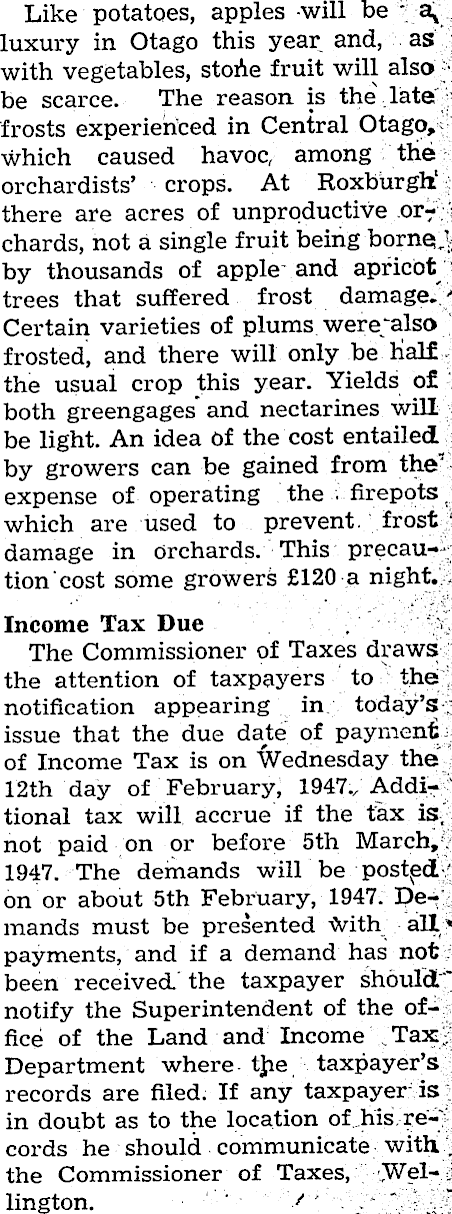 Like potatoes, apples will be a luxury in Otago this year and, as with vegetables, stone fruit will also be scarce. The reason is the late frosts experienced in Central Otago, which caused havoc among the orchardists' crops. At Roxburgh there are acres of unproductive orchards, not a single fruit being borne by thousands of apple and apricot trees that suffered frost damage. Certain varieties of plums were also frosted, and there will only be half the usual crop this year. Yields of both greengages and nectarines will be light. An idea of the cost entailed by growers can be gained from the expense of operating the firepots which are used to prevent frost damage in orchards. This precaution cost some growers £120 a night.

Income Tax Due

The Commissioner of Taxes draws the attention of taxpayers to the notification appearing in today's issue that the due date of payment of Income Tax is on Wednesday the 12th day of February, 1947. Additional tax will accrue if the tax is not paid on or before 5th March, 1947. The demands will be posted on or about 5th February, 1947. Demands must be presented with all payments, and if a demand has not been received the taxpayer should notify the Superintendent of the office of the Land and Income Tax Department where the taxpayer's records are filed. If any taxpayer is in doubt as to the location of his records he should communicate with the Commissioner of Taxes, Wellington.